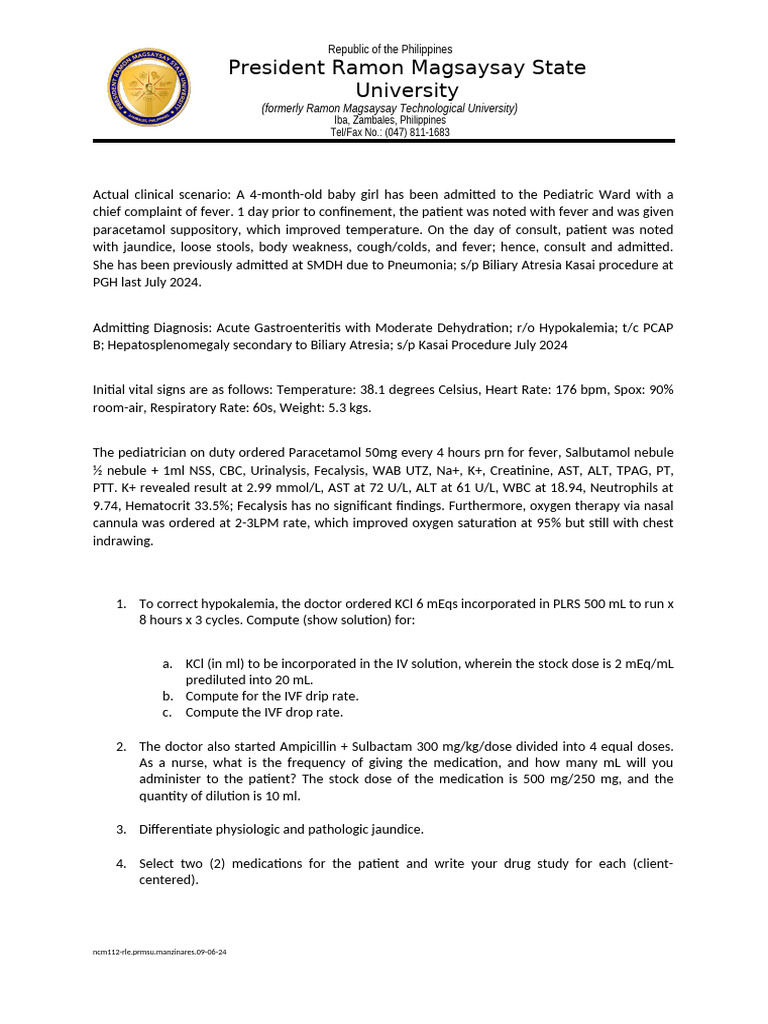 Republic of the Philippines
President Ramon Magsaysay State University
(formerly Ramon Magsaysay Technological University)
Iba, Zambales, Philippines
Tel/Fax No.: (047) 811-1683

Actual clinical scenario: A 4-month-old baby girl has been admitted to the Pediatric Ward with a chief complaint of fever. 1 day prior to confinement, the patient was noted with fever and was given paracetamol suppository, which improved temperature. On the day of consult, patient was noted with jaundice, loose stools, body weakness, cough/colds, and fever; hence, consult and admitted. She has been previously admitted at SMDH due to Pneumonia; s/p Biliary Atresia Kasai procedure at PGH last July 2024.

Admitting Diagnosis: Acute Gastroenteritis with Moderate Dehydration; r/o Hypokalemia; t/c PCAP B; Hepatosplenomegaly secondary to Biliary Atresia; s/p Kasai Procedure July 2024

Initial vital signs are as follows: Temperature: 38.1 degrees Celsius, Heart Rate: 176 bpm, Spox: 90% room-air, Respiratory Rate: 60s, Weight: 5.3 kgs.

The pediatrician on duty ordered Paracetamol 50mg every 4 hours prn for fever, Salbutamol nebule ½ nebule + 1ml NSS, CBC, Urinalysis, Fecalysis, WAB UTZ, Na+, K+, Creatinine, AST, ALT, TPAG, PT, PTT. K+ revealed result at 2.99 mmol/L, AST at 72 U/L, ALT at 61 U/L, WBC at 18.94, Neutrophils at 9.74, Hematocrit 33.5%; Fecalysis has no significant findings. Furthermore, oxygen therapy via nasal cannula was ordered at 2-3LPM rate, which improved oxygen saturation at 95% but still with chest indrawing.

1. To correct hypokalemia, the doctor ordered KCl 6 mEqs incorporated in PLRS 500 mL to run x 8 hours x 3 cycles. Compute (show solution) for:

a. KCl (in ml) to be incorporated in the IV solution, wherein the stock dose is 2 mEq/mL prediluted into 20 mL.
b. Compute for the IVF drip rate.
c. Compute the IVF drop rate.

2. The doctor also started Ampicillin + Sulbactam 300 mg/kg/dose divided into 4 equal doses. As a nurse, what is the frequency of giving the medication, and how many mL will you administer to the patient? The stock dose of the medication is 500 mg/250 mg, and the quantity of dilution is 10 ml.

3. Differentiate physiologic and pathologic jaundice.

4. Select two (2) medications for the patient and write your drug study for each (client-centered).

ncm112-rle.prmsu.manzinares.09-06-24